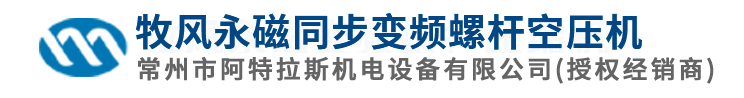 牧风永磁同步变频螺杆空压机
常州市阿特拉斯机电设备有限公司(授权经销商)